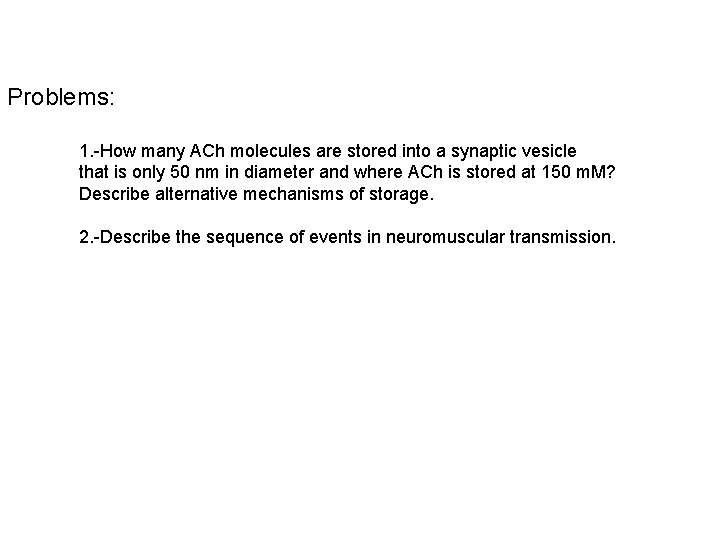 Problems:

1.-How many ACh molecules are stored into a synaptic vesicle that is only 50 nm in diameter and where ACh is stored at 150 mM? Describe alternative mechanisms of storage.

2.-Describe the sequence of events in neuromuscular transmission.